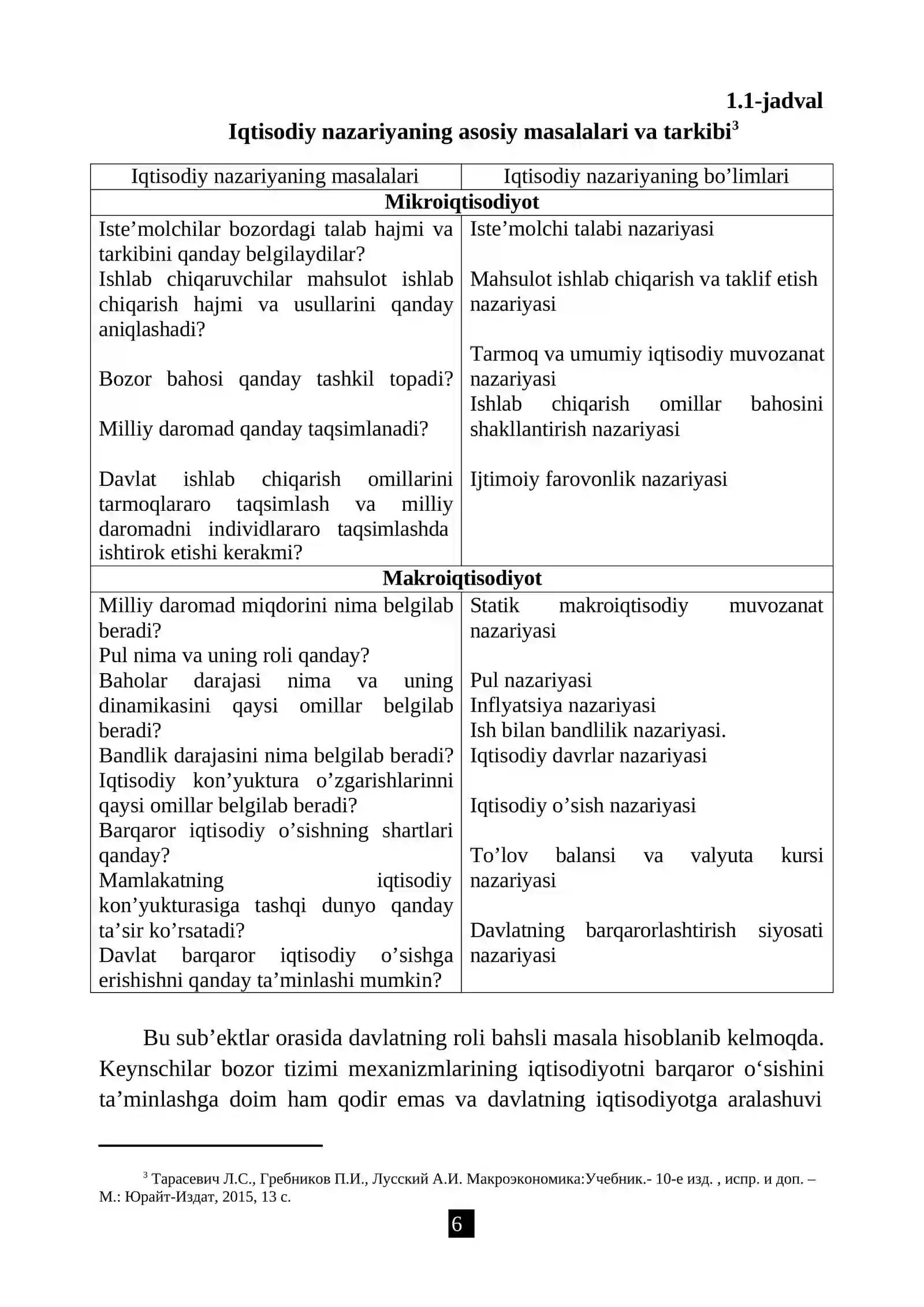 1.1-jadval

Iqtisodiy nazariyaning asosiy masalalari va tarkibi$^{3}$

| Iqtisodiy nazariyaning masalalari | Iqtisodiy nazariyaning bo'limlari |
|---|---|
| Mikroiqtisodiyot | |
| Iste'molchilar bozordagi talab hajmi va tarkibini qanday belgilaydilar? Ishlab chiqaruvchilar mahsulot ishlab chiqarish hajmi va usullarini qanday aniqlashadi? Bozor bahosi qanday tashkil topadi? Milliy daromad qanday taqsimlanadi? Davlat ishlab chiqarish omillarini tarmoqlararo taqsimlash va milliy daromadni individlararo taqsimlashda ishtirok etishi kerakmi? | Iste'molchi talabi nazariyasi Mahsulot ishlab chiqarish va taklif etish nazariyasi Tarmoq va umumiy iqtisodiy muvozanat nazariyasi Ishlab chiqarish omillar bahosini shakllantirish nazariyasi Ijtimoiy farovonlik nazariyasi |
| Makroiqtisodiyot | |
| Milliy daromad miqdorini nima belgilab beradi? Pul nima va uning roli qanday? Baholar darajasi nima va uning dinamikasini qaysi omillar belgilab beradi? Bandlik darajasini nima belgilab beradi? Iqtisodiy kon'yuktura o'zgarishlarinni qaysi omillar belgilab beradi? Barqaror iqtisodiy o'sishning shartlari qanday? Mamlakatning iqtisodiy kon'yukturasiga tashqi dunyo qanday ta'sir ko'rsatadi? Davlat barqaror iqtisodiy o'sishga erishishni qanday ta'minlashi mumkin? | Statik makroiqtisodiy muvozanat nazariyasi Pul nazariyasi Inflyatsiya nazariyasi Ish bilan bandlilik nazariyasi. Iqtisodiy davrlar nazariyasi Iqtisodiy o'sish nazariyasi To'lov balansi va valyuta kursi nazariyasi Davlatning barqarorlashtirish siyosati nazariyasi |

Bu sub'ektlar orasida davlatning roli bahsli masala hisoblanib kelmoqda. Keynschilar bozor tizimi mexanizmlarining iqtisodiyotni barqaror o'sishini ta'minlashga doim ham qodir emas va davlatning iqtisodiyotga aralashuvi

$^{3}$ Тарасевич Л.С., Гребников П.И., Лусский А.И. Макроэкономика:Учебник.- 10-е изд. , испр. и доп. – М.: Юрайт-Издат, 2015, 13 с.

6